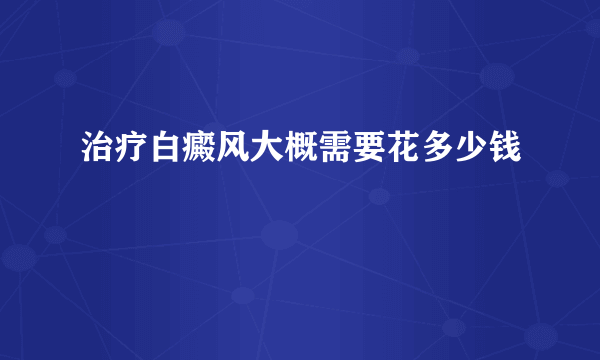 治疗白癜风大概需要花多少钱